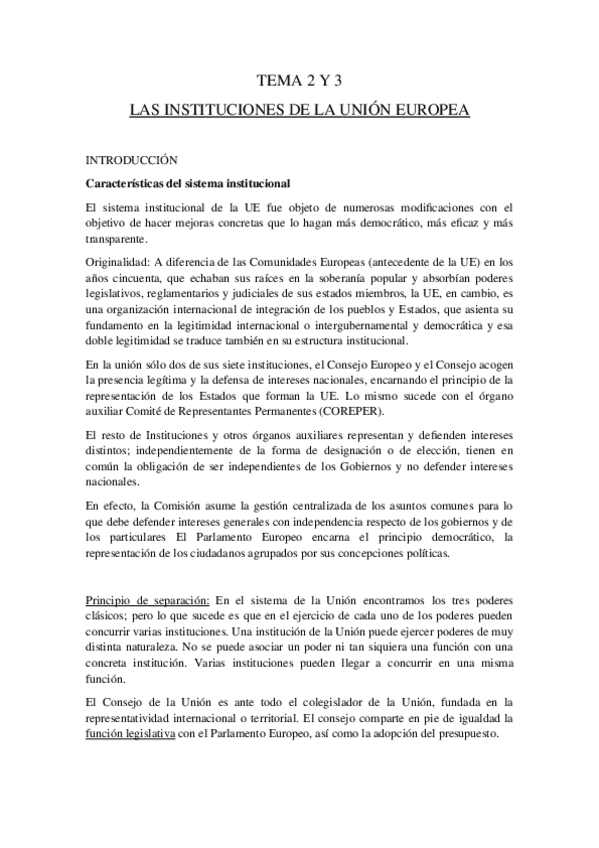 TEMA 2 Y 3

LAS INSTITUCIONES DE LA UNIÓN EUROPEA

INTRODUCCIÓN

Características del sistema institucional

El sistema institucional de la UE fue objeto de numerosas modificaciones con el objetivo de hacer mejoras concretas que lo hagan más democrático, más eficaz y más transparente.

Originalidad: A diferencia de las Comunidades Europeas (antecedente de la UE) en los años cincuenta, que echaban sus raíces en la soberanía popular y absorbían poderes legislativos, reglamentarios y judiciales de sus estados miembros, la UE, en cambio, es una organización internacional de integración de los pueblos y Estados, que asienta su fundamento en la legitimidad internacional o intergubernamental y democrática y esa doble legitimidad se traduce también en su estructura institucional.

En la unión sólo dos de sus siete instituciones, el Consejo Europeo y el Consejo acogen la presencia legítima y la defensa de intereses nacionales, encarnando el principio de la representación de los Estados que forman la UE. Lo mismo sucede con el órgano auxiliar Comité de Representantes Permanentes (COREPER).

El resto de Instituciones y otros órganos auxiliares representan y defienden intereses distintos; independientemente de la forma de designación o de elección, tienen en común la obligación de ser independientes de los Gobiernos y no defender intereses nacionales.

En efecto, la Comisión asume la gestión centralizada de los asuntos comunes para lo que debe defender intereses generales con independencia respecto de los gobiernos y de los particulares El Parlamento Europeo encarna el principio democrático, la representación de los ciudadanos agrupados por sus concepciones políticas.

Principio de separación: En el sistema de la Unión encontramos los tres poderes clásicos; pero lo que sucede es que en el ejercicio de cada uno de los poderes pueden concurrir varias instituciones. Una institución de la Unión puede ejercer poderes de muy distinta naturaleza. No se puede asociar un poder ni tan siquiera una función con una concreta institución. Varias instituciones pueden llegar a concurrir en una misma función.

El Consejo de la Unión es ante todo el colegislador de la Unión, fundada en la representatividad internacional o territorial. El consejo comparte en pie de igualdad la función legislativa con el Parlamento Europeo, así como la adopción del presupuesto.